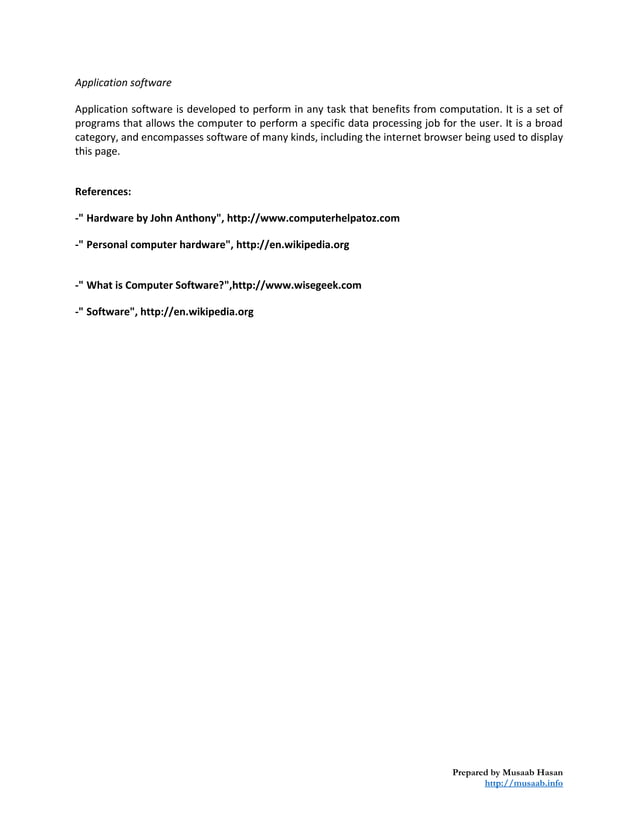 Application software

Application software is developed to perform in any task that benefits from computation. It is a set of programs that allows the computer to perform a specific data processing job for the user. It is a broad category, and encompasses software of many kinds, including the internet browser being used to display this page.

References:

-" Hardware by John Anthony", http://www.computerhelpatoz.com

-" Personal computer hardware", http://en.wikipedia.org

-" What is Computer Software?",http://www.wisegeek.com

-" Software", http://en.wikipedia.org

Prepared by Musaab Hasan
http://musaab.info